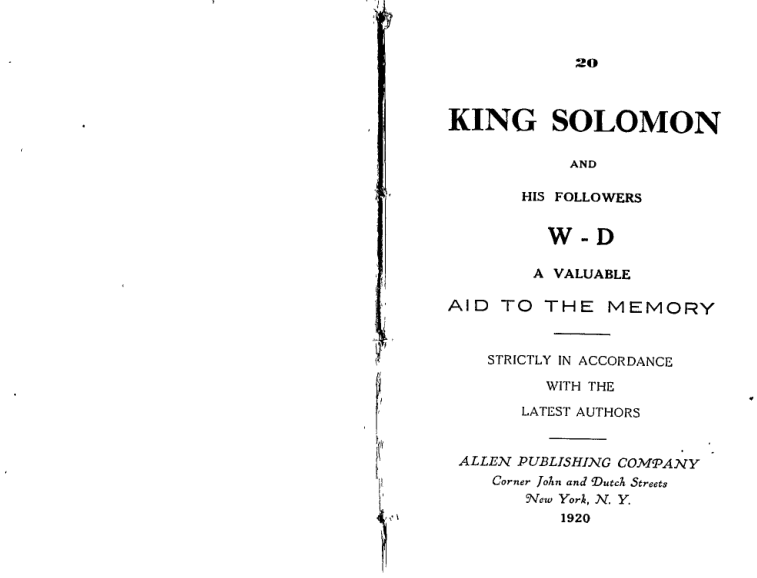 20

KING SOLOMON

AND

HIS FOLLOWERS

W - D

A VALUABLE

AID TO THE MEMORY

STRICTLY IN ACCORDANCE

WITH THE

LATEST AUTHORS

ALLEN PUBLISHING COMPANY

Corner John and Dutch Streets

New York, N. Y.

1920